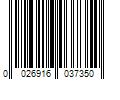 0 026916 037350